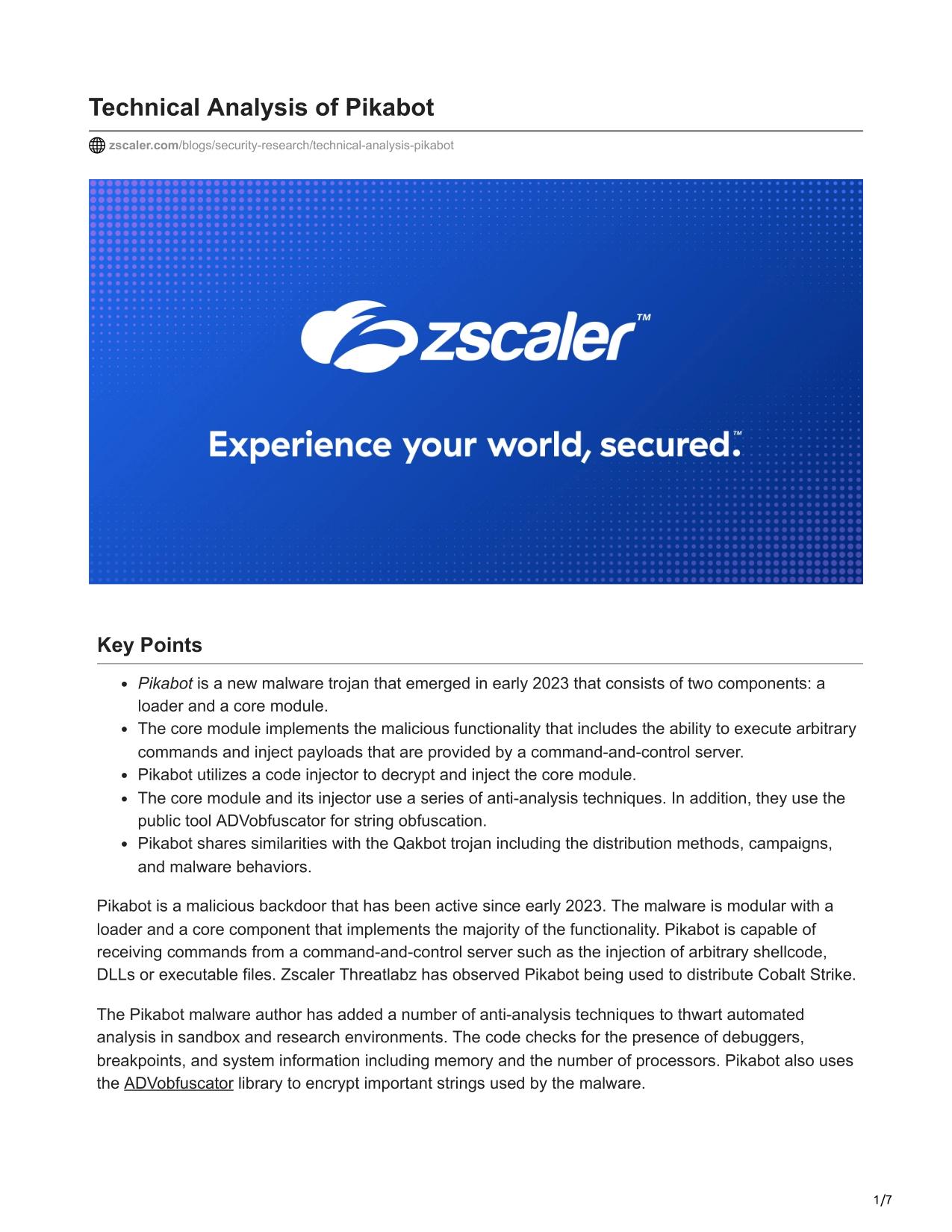 Technical Analysis of Pikabot

zscaler.com/blogs/security-research/technical-analysis-pikabot

zscaler™

Experience your world, secured.™

Key Points

- Pikabot is a new malware trojan that emerged in early 2023 that consists of two components: a loader and a core module.
- The core module implements the malicious functionality that includes the ability to execute arbitrary commands and inject payloads that are provided by a command-and-control server.
- Pikabot utilizes a code injector to decrypt and inject the core module.
- The core module and its injector use a series of anti-analysis techniques. In addition, they use the public tool ADVobfuscator for string obfuscation.
- Pikabot shares similarities with the Qakbot trojan including the distribution methods, campaigns, and malware behaviors.

Pikabot is a malicious backdoor that has been active since early 2023. The malware is modular with a loader and a core component that implements the majority of the functionality. Pikabot is capable of receiving commands from a command-and-control server such as the injection of arbitrary shellcode, DLLs or executable files. Zscaler Threatlabz has observed Pikabot being used to distribute Cobalt Strike.

The Pikabot malware author has added a number of anti-analysis techniques to thwart automated analysis in sandbox and research environments. The code checks for the presence of debuggers, breakpoints, and system information including memory and the number of processors. Pikabot also uses the ADVobfuscator library to encrypt important strings used by the malware.

1/7